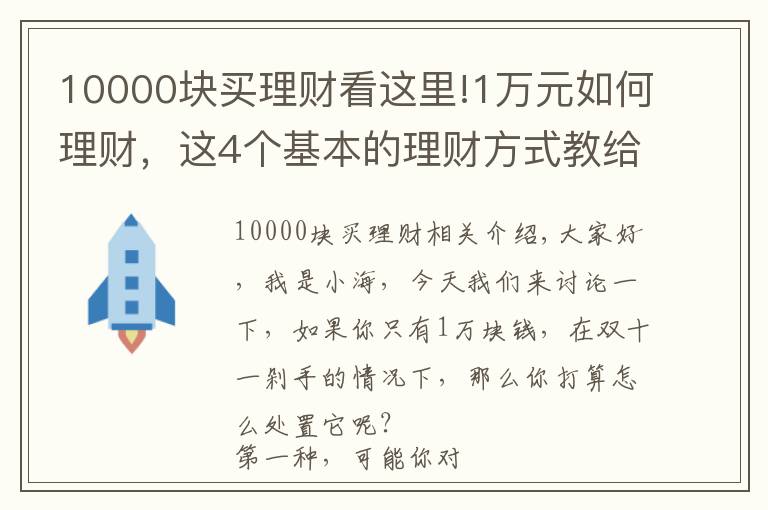 10000块买理财看这里!1万元如何理财，这4个基本的理财方式教给

10000块买理财相关介绍，大家好，我是小海，今天我们来讨论一下，如果你只有1万块钱，在双十一剁手的情况下，那么你打算怎么处置它呢?
第一种，可能你对